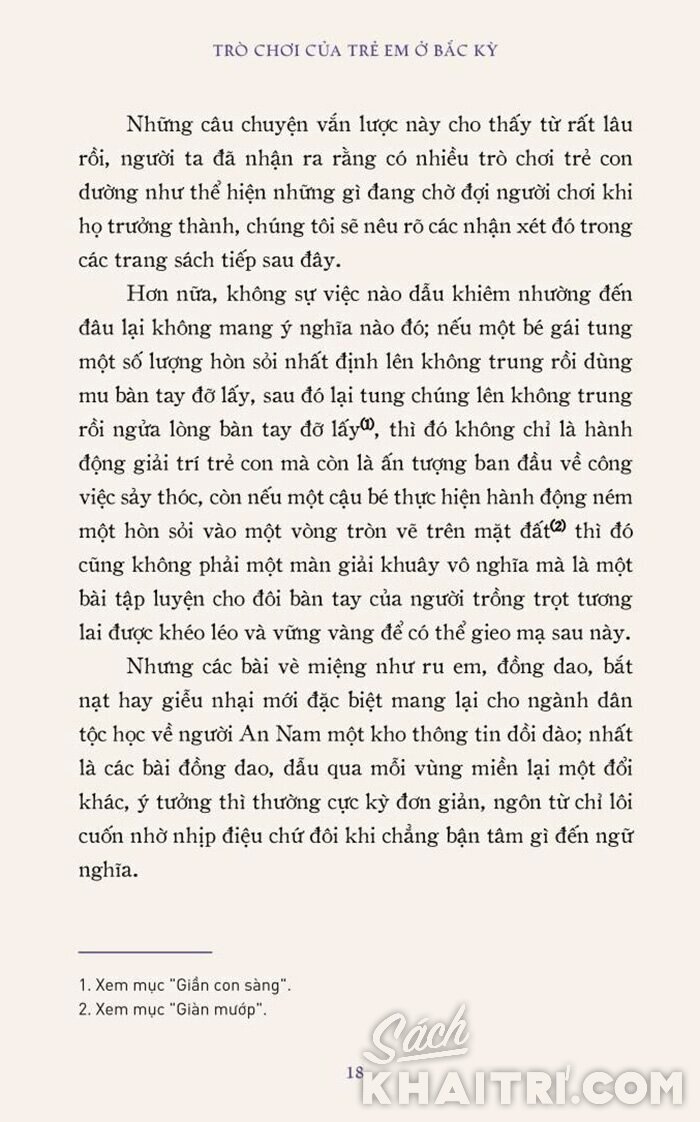 TRÒ CHƠI CỦA TRẺ EM Ở BẮC KỲ

Những câu chuyện vắn lược này cho thấy từ rất lâu rồi, người ta đã nhận ra rằng có nhiều trò chơi trẻ con dường như thể hiện những gì đang chờ đợi người chơi khi họ trưởng thành, chúng tôi sẽ nêu rõ các nhận xét đó trong các trang sách tiếp sau đây.

Hơn nữa, không sự việc nào dẫu khiêm nhường đến đâu lại không mang ý nghĩa nào đó; nếu một bé gái tung một số lượng hòn sỏi nhất định lên không trung rồi dùng mu bàn tay đỡ lấy, sau đó lại tung chúng lên không trung rồi ngửa lòng bàn tay đỡ lấy$^{(1)}$, thì đó không chỉ là hành động giải trí trẻ con mà còn là ấn tượng ban đầu về công việc sảy thóc, còn nếu một cậu bé thực hiện hành động ném một hòn sỏi vào một vòng tròn vẽ trên mặt đất$^{(2)}$ thì đó cũng không phải một màn giải khuây vô nghĩa mà là một bài tập luyện cho đôi bàn tay của người trồng trọt tương lai được khéo léo và vững vàng để có thể gieo mạ sau này.

Nhưng các bài vè miệng như ru em, đồng dao, bắt nạt hay giễu nhại mới đặc biệt mang lại cho ngành dân tộc học về người An Nam một kho thông tin dồi dào; nhất là các bài đồng dao, dẫu qua mỗi vùng miền lại một đổi khác, ý tưởng thì thường cực kỳ đơn giản, ngôn từ chỉ lôi cuốn nhờ nhịp điệu chứ đôi khi chẳng bận tâm gì đến ngữ nghĩa.

1. Xem mục "Giần con sàng".
2. Xem mục "Giàn mướp".

18

Sách KHAITRI.COM